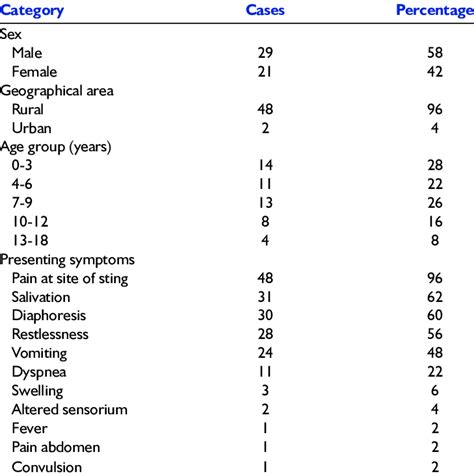 | Category | Cases | Percentage |
|---|---|---|
| Sex | | |
| Male | 29 | 58 |
| Female | 21 | 42 |
| Geographical area | | |
| Rural | 48 | 96 |
| Urban | 2 | 4 |
| Age group (years) | | |
| 0-3 | 14 | 28 |
| 4-6 | 11 | 22 |
| 7-9 | 13 | 26 |
| 10-12 | 8 | 16 |
| 13-18 | 4 | 8 |
| Presenting symptoms | | |
| Pain at site of sting | 48 | 96 |
| Salivation | 31 | 62 |
| Diaphoresis | 30 | 60 |
| Restlessness | 28 | 56 |
| Vomiting | 24 | 48 |
| Dyspnea | 11 | 22 |
| Swelling | 3 | 6 |
| Altered sensorium | 2 | 4 |
| Fever | 1 | 2 |
| Pain abdomen | 1 | 2 |
| Convulsion | 1 | 2 |